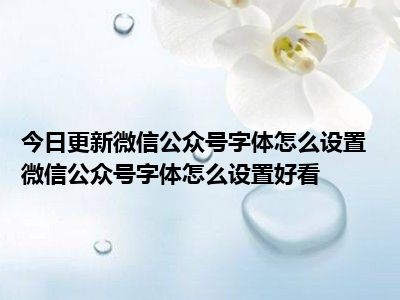 今日更新微信公众号字体怎么设置
微信公众号字体怎么设置好看